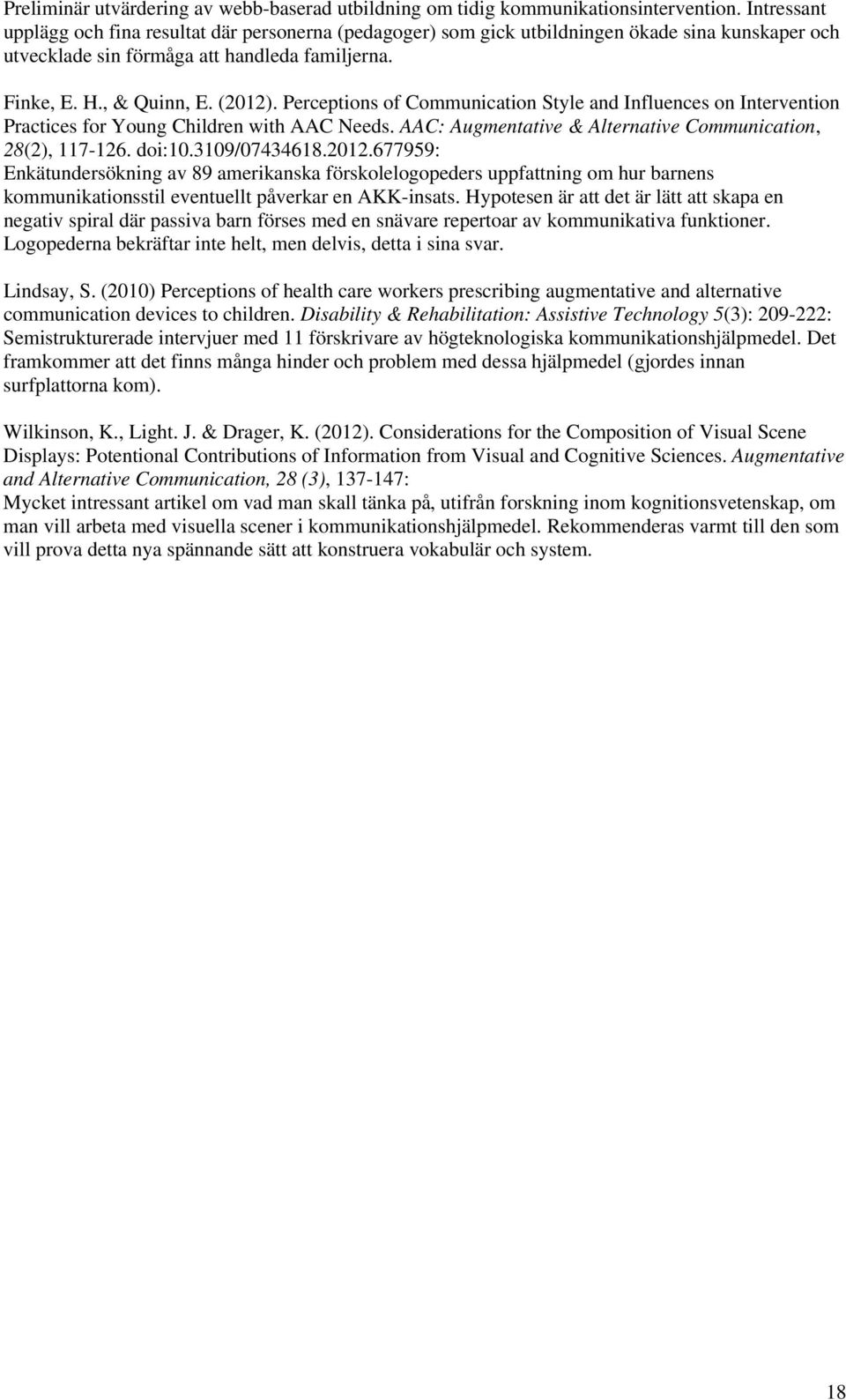 Preliminär utvärdering av webb-baserad utbildning om tidig kommunikationsintervention. Intressant upplägg och fina resultat där personerna (pedagoger) som gick utbildningen ökade sina kunskaper och utvecklade sin förmåga att handleda familjerna.

Finke, E. H., & Quinn, E. (2012). Perceptions of Communication Style and Influences on Intervention Practices for Young Children with AAC Needs. AAC: Augmentative & Alternative Communication, 28(2), 117-126. doi:10.3109/07434618.2012.677959:
Enkätundersökning av 89 amerikanska förskolelogopeders uppfattning om hur barnens kommunikationsstil eventuellt påverkar en AKK-insats. Hypotesen är att det är lätt att skapa en negativ spiral där passiva barn förses med en snävare repertoar av kommunikativa funktioner. Logopederna bekräftar inte helt, men delvis, detta i sina svar.

Lindsay, S. (2010) Perceptions of health care workers prescribing augmentative and alternative communication devices to children. Disability & Rehabilitation: Assistive Technology 5(3): 209-222:
Semistrukturerade intervjuer med 11 förskrivare av högteknologiska kommunikationshjälpmedel. Det framkommer att det finns många hinder och problem med dessa hjälpmedel (gjordes innan surfplattorna kom).

Wilkinson, K., Light. J. & Drager, K. (2012). Considerations for the Composition of Visual Scene Displays: Potentional Contributions of Information from Visual and Cognitive Sciences. Augmentative and Alternative Communication, 28 (3), 137-147:
Mycket intressant artikel om vad man skall tänka på, utifrån forskning inom kognitionsvetenskap, om man vill arbeta med visuella scener i kommunikationshjälpmedel. Rekommenderas varmt till den som vill prova detta nya spännande sätt att konstruera vokabulär och system.

18